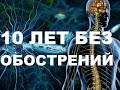 10 ЛЕТ БЕЗ ОБОСТРЕНИЙ